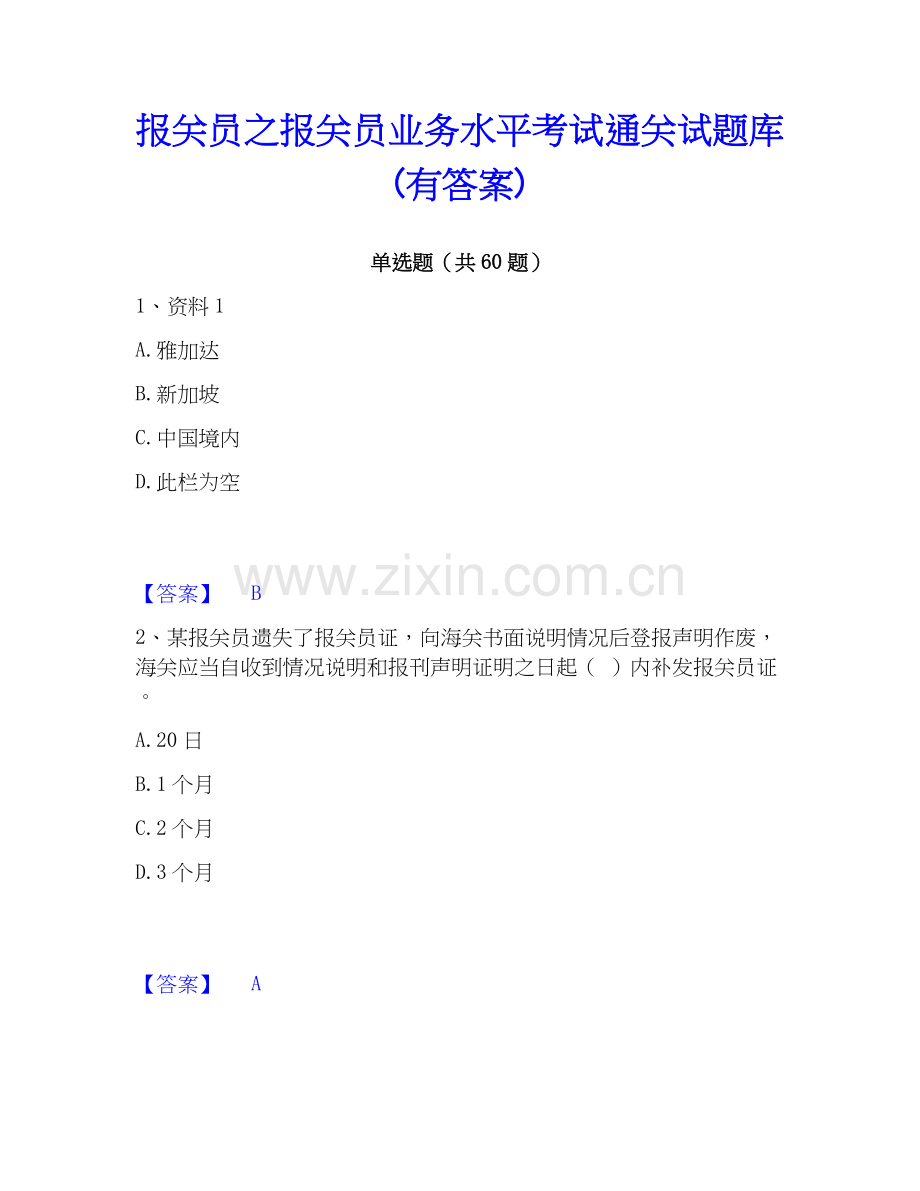 报关员之报关员业务水平考试通关试题库(有答案)

单选题（共60题）

1、资料1

A.雅加达

B.新加坡

C.中国境内

D.此栏为空

【答案】 B

2、某报关员遗失了报关员证，向海关书面说明情况后登报声明作废，海关应当自收到情况说明和报刊声明证明之日起（ ）内补发报关员证。

A.20日

B.1个月

C.2个月

D.3个月

【答案】 A

www.zixin.com.cn